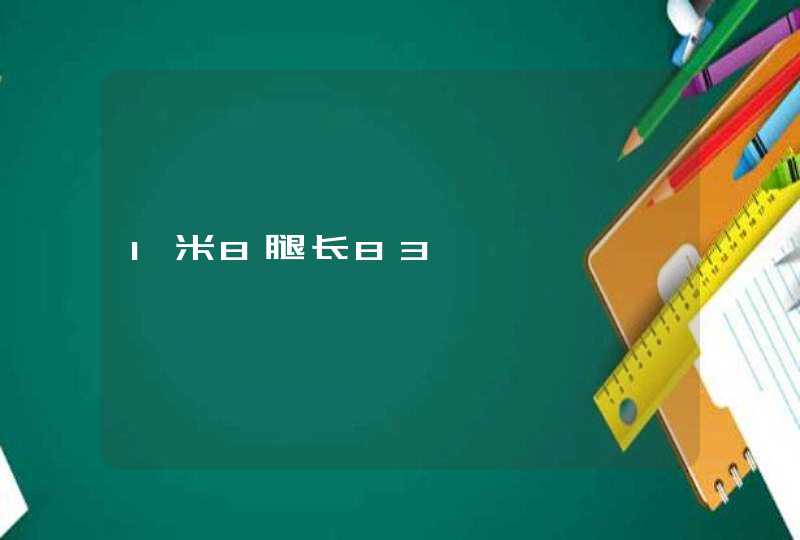 1米8腿长83